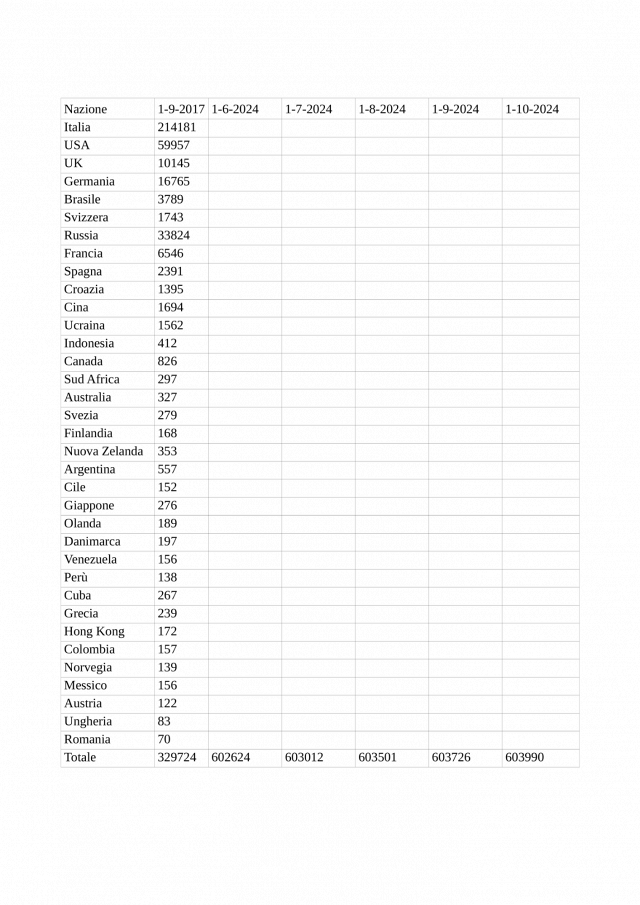 | Nazione | 1-9-2017 | 1-6-2024 | 1-7-2024 | 1-8-2024 | 1-9-2024 | 1-10-2024 |
|---|---|---|---|---|---|---|
| Italia | 214181 | | | | | |
| USA | 59957 | | | | | |
| UK | 10145 | | | | | |
| Germania | 16765 | | | | | |
| Brasile | 3789 | | | | | |
| Svizzera | 1743 | | | | | |
| Russia | 33824 | | | | | |
| Francia | 6546 | | | | | |
| Spagna | 2391 | | | | | |
| Croazia | 1395 | | | | | |
| Cina | 1694 | | | | | |
| Ucraina | 1562 | | | | | |
| Indonesia | 412 | | | | | |
| Canada | 826 | | | | | |
| Sud Africa | 297 | | | | | |
| Australia | 327 | | | | | |
| Svezia | 279 | | | | | |
| Finlandia | 168 | | | | | |
| Nuova Zelanda | 353 | | | | | |
| Argentina | 557 | | | | | |
| Cile | 152 | | | | | |
| Giappone | 276 | | | | | |
| Olanda | 189 | | | | | |
| Danimarca | 197 | | | | | |
| Venezuela | 156 | | | | | |
| Perù | 138 | | | | | |
| Cuba | 267 | | | | | |
| Grecia | 239 | | | | | |
| Hong Kong | 172 | | | | | |
| Colombia | 157 | | | | | |
| Norvegia | 139 | | | | | |
| Messico | 156 | | | | | |
| Austria | 122 | | | | | |
| Ungheria | 83 | | | | | |
| Romania | 70 | | | | | |
| Totale | 329724 | 602624 | 603012 | 603501 | 603726 | 603990 |